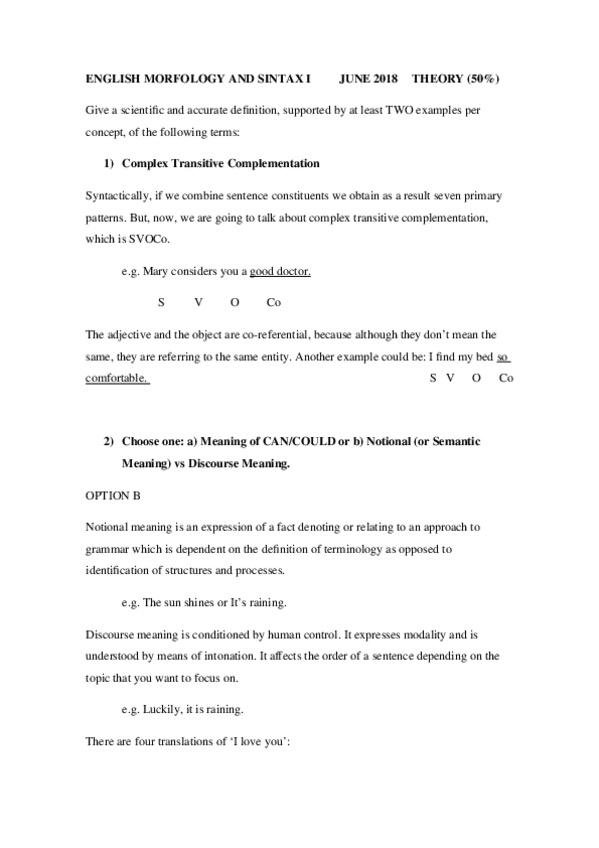 ENGLISH MORFOLOGY AND SINTAX I JUNE 2018 THEORY (50%)

Give a scientific and accurate definition, supported by at least TWO examples per concept, of the following terms:

1) Complex Transitive Complementation

Syntactically, if we combine sentence constituents we obtain as a result seven primary patterns. But, now, we are going to talk about complex transitive complementation, which is SVOCo.

e.g. Mary considers you a good doctor.

S V O Co

The adjective and the object are co-referential, because although they don't mean the same, they are referring to the same entity. Another example could be: I find my bed so comfortable.

S V O Co

2) Choose one: a) Meaning of CAN/COULD or b) Notional (or Semantic Meaning) vs Discourse Meaning.

OPTION B

Notional meaning is an expression of a fact denoting or relating to an approach to grammar which is dependent on the definition of terminology as opposed to identification of structures and processes.

e.g. The sun shines or It's raining.

Discourse meaning is conditioned by human control. It expresses modality and is understood by means of intonation. It affects the order of a sentence depending on the topic that you want to focus on.

e.g. Luckily, it is raining.

There are four translations of 'I love you':